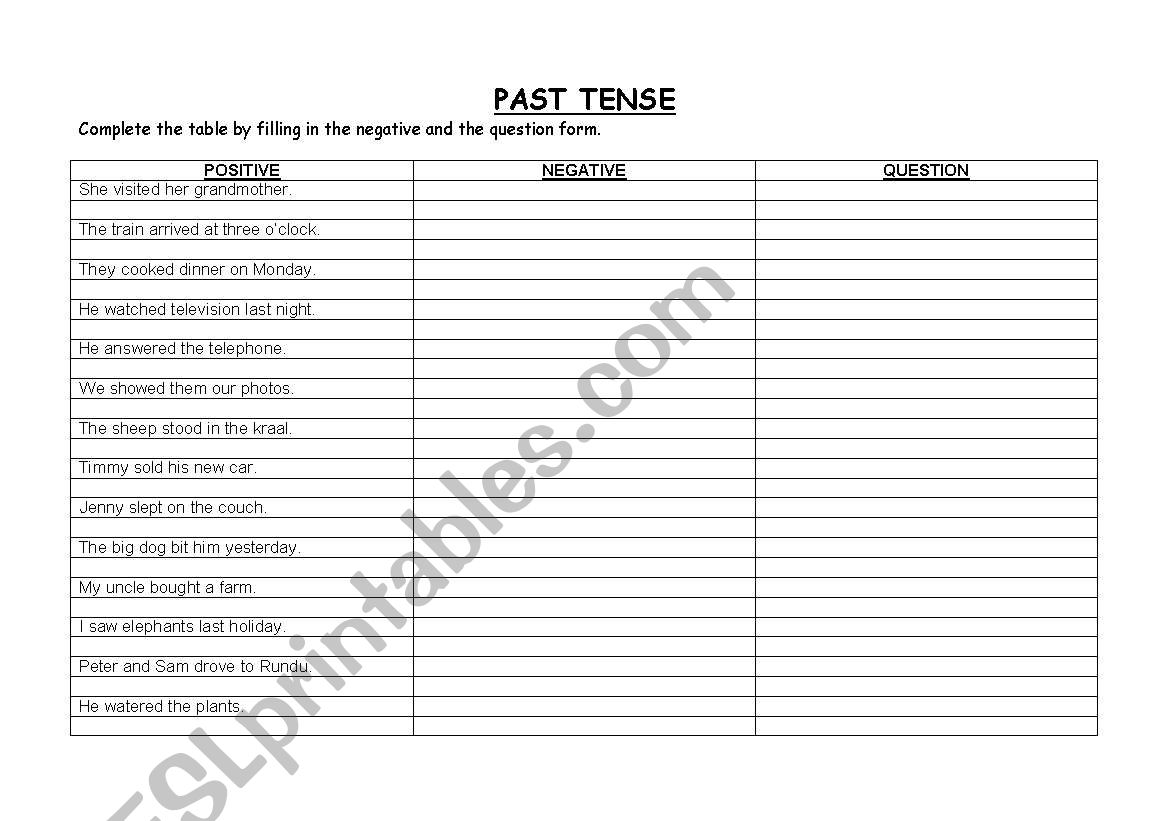 PAST TENSE

Complete the table by filling in the negative and the question form.

| POSITIVE | NEGATIVE | QUESTION |
|---|---|---|
| She visited her grandmother. | | |
| | | |
| The train arrived at three o'clock. | | |
| | | |
| They cooked dinner on Monday. | | |
| | | |
| He watched television last night. | | |
| | | |
| He answered the telephone. | | |
| | | |
| We showed them our photos. | | |
| | | |
| The sheep stood in the kraal. | | |
| | | |
| Timmy sold his new car. | | |
| | | |
| Jenny slept on the couch. | | |
| | | |
| The big dog bit him yesterday. | | |
| | | |
| My uncle bought a farm. | | |
| | | |
| I saw elephants last holiday. | | |
| | | |
| Peter and Sam drove to Rundu. | | |
| | | |
| He watered the plants. | | |
| | | |

ESLprintables.com